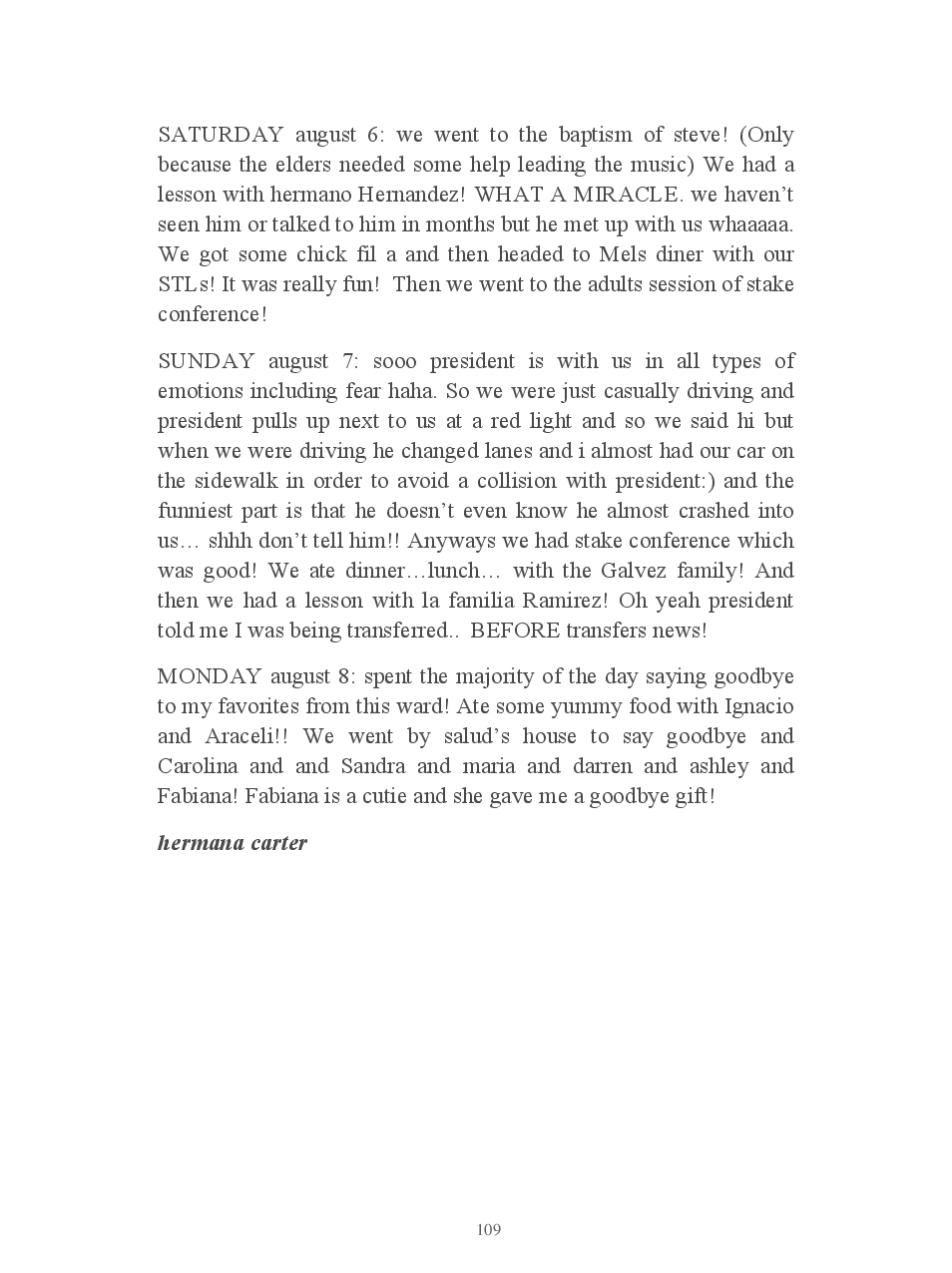 SATURDAY august 6: we went to the baptism of steve! (Only because the elders needed some help leading the music) We had a lesson with hermano Hernandez! WHAT A MIRACLE. we haven't seen him or talked to him in months but he met up with us whaaaaa. We got some chick fil a and then headed to Mels diner with our STLs! It was really fun! Then we went to the adults session of stake conference!

SUNDAY august 7: sooo president is with us in all types of emotions including fear haha. So we were just casually driving and president pulls up next to us at a red light and so we said hi but when we were driving he changed lanes and i almost had our car on the sidewalk in order to avoid a collision with president:) and the funniest part is that he doesn't even know he almost crashed into us… shhh don't tell him!! Anyways we had stake conference which was good! We ate dinner…lunch… with the Galvez family! And then we had a lesson with la familia Ramirez! Oh yeah president told me I was being transferred.. BEFORE transfers news!

MONDAY august 8: spent the majority of the day saying goodbye to my favorites from this ward! Ate some yummy food with Ignacio and Araceli!! We went by salud's house to say goodbye and Carolina and and Sandra and maria and darren and ashley and Fabiana! Fabiana is a cutie and she gave me a goodbye gift!

hermana carter

109